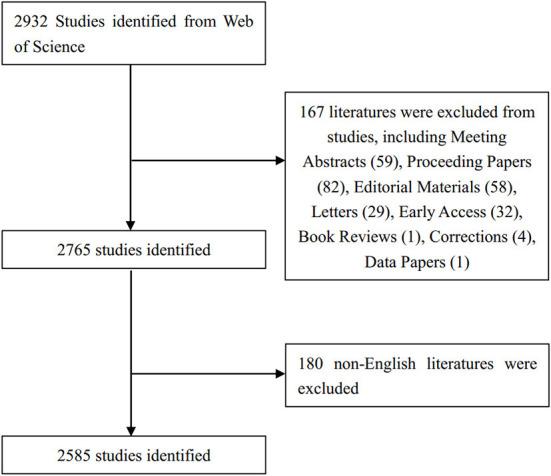 2932 Studies identified from Web of Science

167 literatures were excluded from studies, including Meeting Abstracts (59), Proceeding Papers (82), Editorial Materials (58), Letters (29), Early Access (32), Book Reviews (1), Corrections (4), Data Papers (1)

2765 studies identified

180 non-English literatures were excluded

2585 studies identified